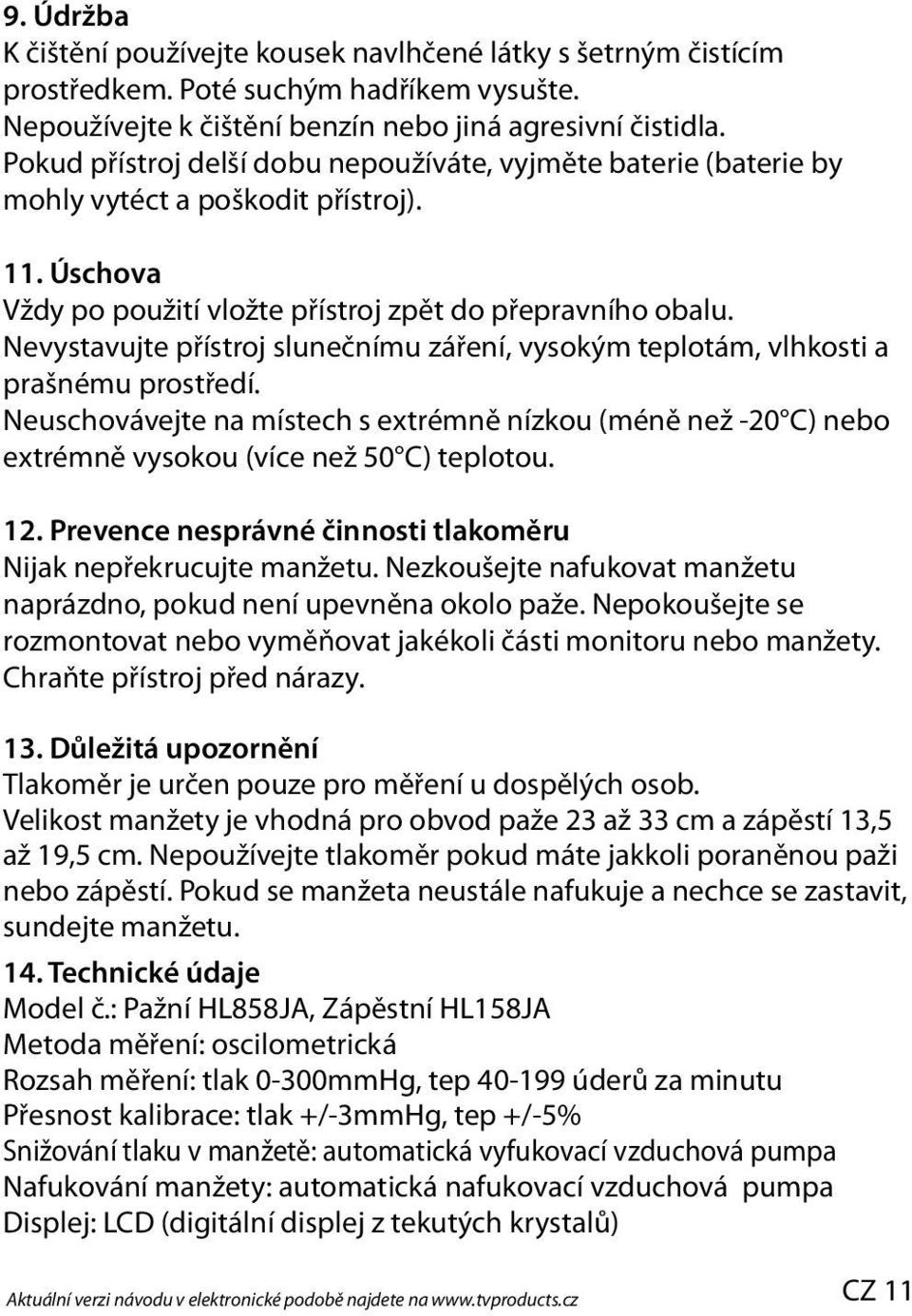 9. Údržba
K čištění používejte kousek navlhčené látky s šetrným čistícím prostředkem. Poté suchým hadříkem vysušte. Nepoužívejte k čištění benzín nebo jiná agresivní čistidla. Pokud přístroj delší dobu nepoužíváte, vyjměte baterie (baterie by mohly vytéct a poškodit přístroj).

11. Úschova
Vždy po použití vložte přístroj zpět do přepravního obalu. Nevystavujte přístroj slunečnímu záření, vysokým teplotám, vlhkosti a prašnému prostředí. Neuschovávejte na místech s extrémně nízkou (méně než -20°C) nebo extrémně vysokou (více než 50°C) teplotou.

12. Prevence nesprávné činnosti tlakoměru
Nijak nepřekrucujte manžetu. Nezkoušejte nafukovat manžetu naprázdno, pokud není upevněna okolo paže. Nepokoušejte se rozmontovat nebo vyměňovat jakékoli části monitoru nebo manžety. Chraňte přístroj před nárazy.

13. Důležitá upozornění
Tlakoměr je určen pouze pro měření u dospělých osob. Velikost manžety je vhodná pro obvod paže 23 až 33 cm a zápěstí 13,5 až 19,5 cm. Nepoužívejte tlakoměr pokud máte jakkoli poraněnou paži nebo zápěstí. Pokud se manžeta neustále nafukuje a nechce se zastavit, sundejte manžetu.

14. Technické údaje
Model č.: Pažní HL858JA, Zápěstní HL158JA
Metoda měření: oscilometrická
Rozsah měření: tlak 0-300mmHg, tep 40-199 úderů za minutu
Přesnost kalibrace: tlak +/-3mmHg, tep +/-5%
Snižování tlaku v manžetě: automatická vyfukovací vzduchová pumpa
Nafukování manžety: automatická nafukovací vzduchová pumpa
Displej: LCD (digitální displej z tekutých krystalů)

Aktuální verzi návodu v elektronické podobě najdete na www.tvproducts.cz

CZ 11